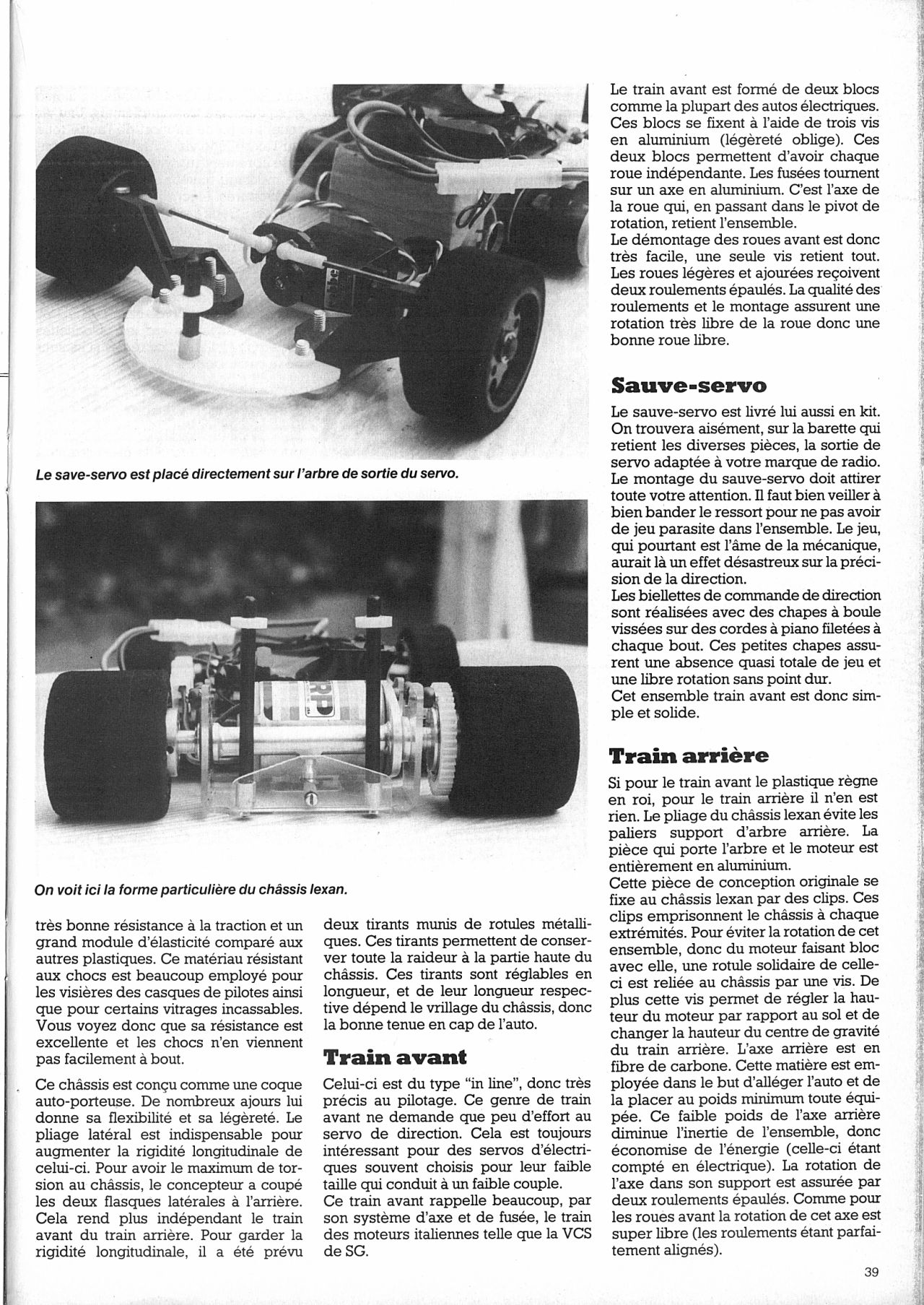 Le save-servo est placé directement sur l'arbre de sortie du servo.

On voit ici la forme particulière du châssis lexan.

très bonne résistance à la traction et un grand module d'élasticité comparé aux autres plastiques. Ce matériau résistant aux chocs est beaucoup employé pour les visières des casques de pilotes ainsi que pour certains vitrages incassables. Vous voyez donc que sa résistance est excellente et les chocs n'en viennent pas facilement à bout.

Ce châssis est conçu comme une coque auto-porteuse. De nombreux ajours lui donne sa flexibilité et sa légèreté. Le pliage latéral est indispensable pour augmenter la rigidité longitudinale de celui-ci. Pour avoir le maximum de torsion au châssis, le concepteur a coupé les deux flasques latérales à l'arrière. Cela rend plus indépendant le train avant du train arrière. Pour garder la rigidité longitudinale, il a été prévu deux tirants munis de rotules métalliques. Ces tirants permettent de conserver toute la raideur à la partie haute du châssis. Ces tirants sont réglables en longueur, et de leur longueur respective dépend le vrillage du châssis, donc la bonne tenue en cap de l'auto.

Train avant

Celui-ci est du type "in line", donc très précis au pilotage. Ce genre de train avant ne demande que peu d'effort au servo de direction. Cela est toujours intéressant pour des servos d'électriques souvent choisis pour leur faible taille qui conduit à un faible couple.
Ce train avant rappelle beaucoup, par son système d'axe et de fusée, le train des moteurs italiennes telle que la VCS de SG.

Le train avant est formé de deux blocs comme la plupart des autos électriques. Ces blocs se fixent à l'aide de trois vis en aluminium (légèreté oblige). Ces deux blocs permettent d'avoir chaque roue indépendante. Les fusées tournent sur un axe en aluminium. C'est l'axe de la roue qui, en passant dans le pivot de rotation, retient l'ensemble.
Le démontage des roues avant est donc très facile, une seule vis retient tout. Les roues légères et ajourées reçoivent deux roulements épaulés. La qualité des roulements et le montage assurent une rotation très libre de la roue donc une bonne roue libre.

Sauve-servo

Le sauve-servo est livré lui aussi en kit. On trouvera aisément, sur la barette qui retient les diverses pièces, la sortie de servo adaptée à votre marque de radio. Le montage du sauve-servo doit attirer toute votre attention. Il faut bien veiller à bien bander le ressort pour ne pas avoir de jeu parasite dans l'ensemble. Le jeu, qui pourtant est l'âme de la mécanique, aurait là un effet désastreux sur la précision de la direction.
Les biellettes de commande de direction sont réalisées avec des chapes à boule vissées sur des cordes à piano filetées à chaque bout. Ces petites chapes assurent une absence quasi totale de jeu et une libre rotation sans point dur.
Cet ensemble train avant est donc simple et solide.

Train arrière

Si pour le train avant le plastique règne en roi, pour le train arrière il n'en est rien. Le pliage du châssis lexan évite les paliers support d'arbre arrière. La pièce qui porte l'arbre et le moteur est entièrement en aluminium.
Cette pièce de conception originale se fixe au châssis lexan par des clips. Ces clips emprisonnent le châssis à chaque extrémités. Pour éviter la rotation de cet ensemble, donc du moteur faisant bloc avec elle, une rotule solidaire de celle-ci est reliée au châssis par une vis. De plus cette vis permet de régler la hauteur du moteur par rapport au sol et de changer la hauteur du centre de gravité du train arrière. L'axe arrière est en fibre de carbone. Cette matière est employée dans le but d'alléger l'auto et de la placer au poids minimum toute équipée. Ce faible poids de l'axe arrière diminue l'inertie de l'ensemble, donc économise de l'énergie (celle-ci étant compté en électrique). La rotation de l'axe dans son support est assurée par deux roulements épaulés. Comme pour les roues avant la rotation de cet axe est super libre (les roulements étant parfaitement alignés).

39